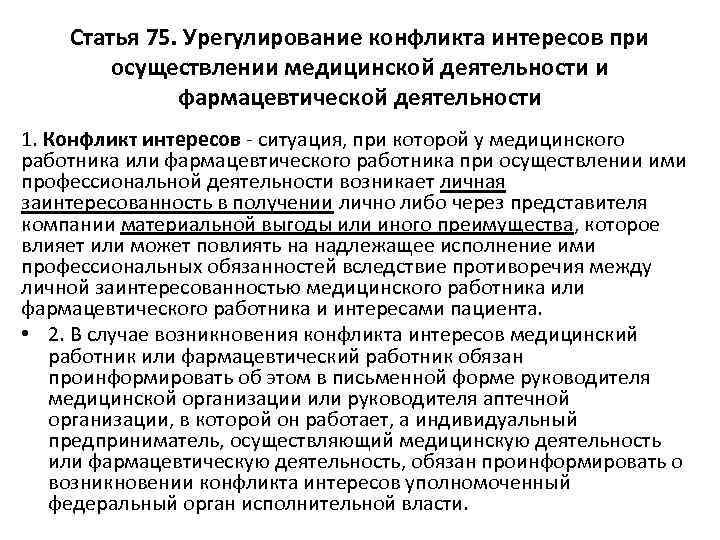 Статья 75. Урегулирование конфликта интересов при осуществлении медицинской деятельности и фармацевтической деятельности

1. Конфликт интересов - ситуация, при которой у медицинского работника или фармацевтического работника при осуществлении ими профессиональной деятельности возникает личная заинтересованность в получении лично либо через представителя компании материальной выгоды или иного преимущества, которое влияет или может повлиять на надлежащее исполнение ими профессиональных обязанностей вследствие противоречия между личной заинтересованностью медицинского работника или фармацевтического работника и интересами пациента.

• 2. В случае возникновения конфликта интересов медицинский работник или фармацевтический работник обязан проинформировать об этом в письменной форме руководителя медицинской организации или руководителя аптечной организации, в которой он работает, а индивидуальный предприниматель, осуществляющий медицинскую деятельность или фармацевтическую деятельность, обязан проинформировать о возникновении конфликта интересов уполномоченный федеральный орган исполнительной власти.